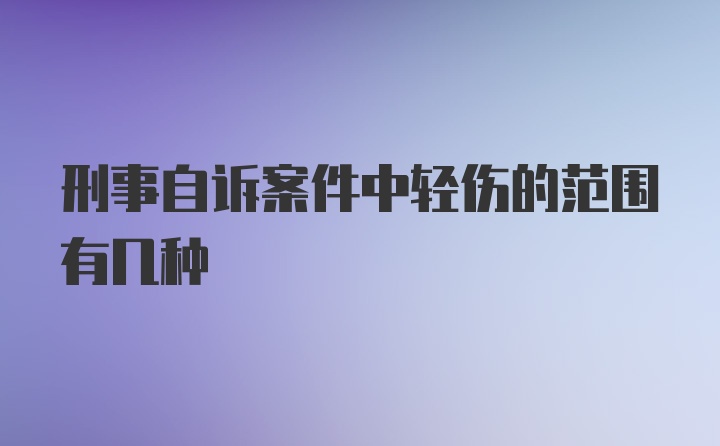 刑事自诉案件中轻伤的范围有几种